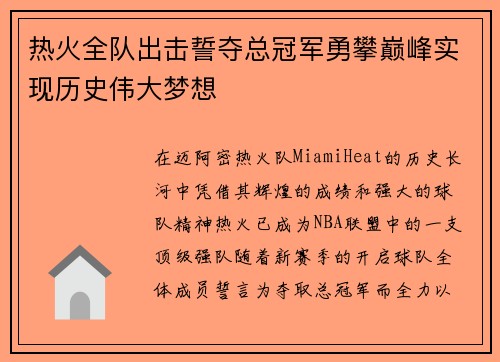 热火全队出击誓夺总冠军勇攀巅峰实现历史伟大梦想

在迈阿密热火队MiamiHeat的历史长河中凭借其辉煌的成绩和强大的球队精神热火已成为NBA联盟中的一支顶级强队随着新赛季的开启球队全体成员誓言为夺取总冠军而全力以